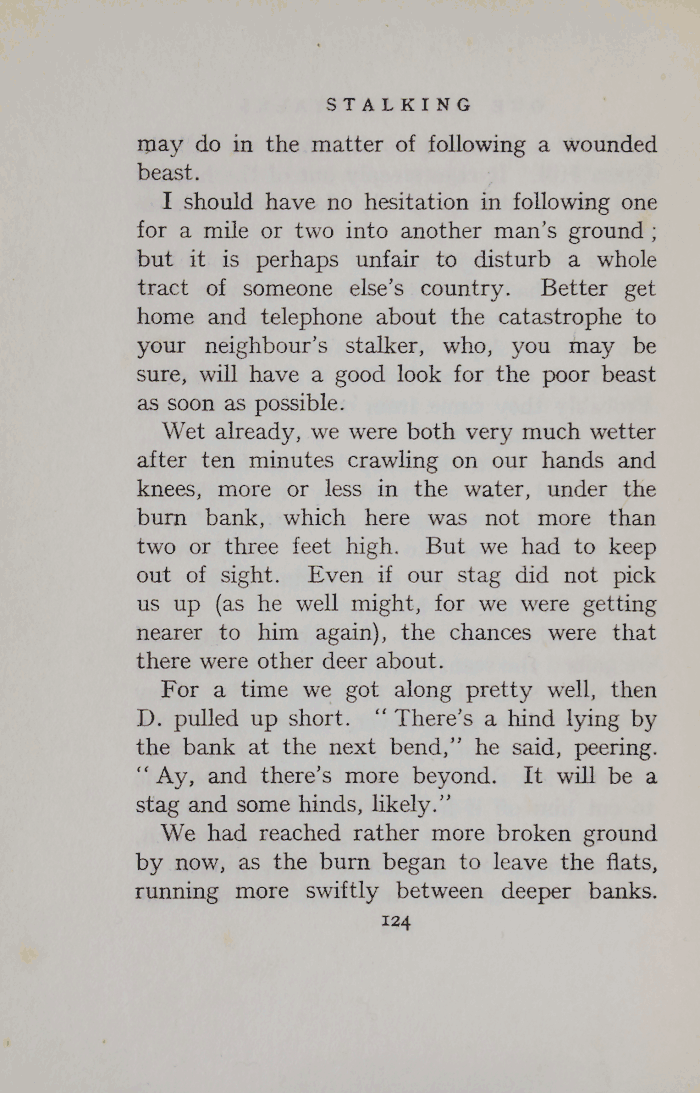 STALKING

may do in the matter of following a wounded beast.

I should have no hesitation in following one for a mile or two into another man's ground; but it is perhaps unfair to disturb a whole tract of someone else's country. Better get home and telephone about the catastrophe to your neighbour's stalker, who, you may be sure, will have a good look for the poor beast as soon as possible.

Wet already, we were both very much wetter after ten minutes crawling on our hands and knees, more or less in the water, under the burn bank, which here was not more than two or three feet high. But we had to keep out of sight. Even if our stag did not pick us up (as he well might, for we were getting nearer to him again), the chances were that there were other deer about.

For a time we got along pretty well, then D. pulled up short. "There's a hind lying by the bank at the next bend," he said, peering. "Ay, and there's more beyond. It will be a stag and some hinds, likely."

We had reached rather more broken ground by now, as the burn began to leave the flats, running more swiftly between deeper banks.

124